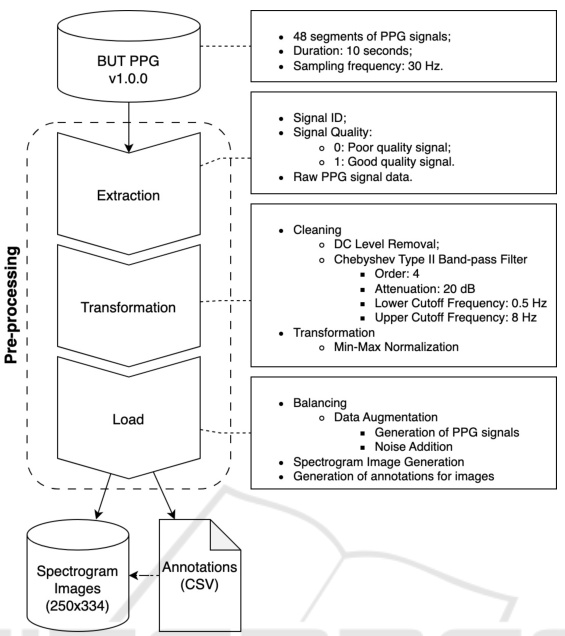 BUT PPG v1.0.0

- 48 segments of PPG signals;
- Duration: 10 seconds;
- Sampling frequency: 30 Hz.

Pre-processing

Extraction

- Signal ID;
- Signal Quality:
  - 0: Poor quality signal;
  - 1: Good quality signal.
- Raw PPG signal data.

Transformation

- Cleaning
  - DC Level Removal;
  - Chebyshev Type II Band-pass Filter
    - Order: 4
    - Attenuation: 20 dB
    - Lower Cutoff Frequency: 0.5 Hz
    - Upper Cutoff Frequency: 8 Hz
- Transformation
  - Min-Max Normalization

Load

- Balancing
  - Data Augmentation
    - Generation of PPG signals
    - Noise Addition
- Spectrogram Image Generation
- Generation of annotations for images

Spectrogram Images (250x334)

Annotations (CSV)